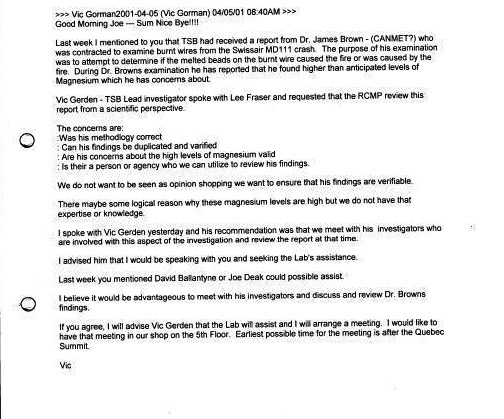 >>> Vic Gorman2001-04-05 (Vic Gorman) 04/05/01 08:40AM >>>
Good Morning Joe --- Sum Nice Bye!!!!

Last week I mentioned to you that TSB had received a report from Dr. James Brown - (CANMET?) who was contracted to examine burnt wires from the Swissair MD111 crash. The purpose of his examination was to attempt to determine if the melted beads on the burnt wire caused the fire or was caused by the fire. During Dr. Browns examination he has reported that he found higher than anticipated levels of Magnesium which he has concerns about.

Vic Gerden - TSB Lead investigator spoke with Lee Fraser and requested that the RCMP review this report from a scientific perspective.

The concerns are:
:Was his methodlogy correct
: Can his findings be duplicated and varified
: Are his concerns about the high levels of magnesium valid
: Is their a person or agency who we can utilize to review his findings.

We do not want to be seen as opinion shopping we want to ensure that his findings are verifiable.

There maybe some logical reason why these magnesium levels are high but we do not have that expertise or knowledge.

I spoke with Vic Gerden yesterday and his recommendation was that we meet with his investigators who are involved with this aspect of the investigation and review the report at that time.

I advised him that I would be speaking with you and seeking the Lab's assistance.

Last week you mentioned David Ballantyne or Joe Deak could possible assist.

I believe it would be advantageous to meet with his investigators and discuss and review Dr. Browns findings.

If you agree, I will advise Vic Gerden that the Lab will assist and I will arrange a meeting. I would like to have that meeting in our shop on the 5th Floor. Earliest possible time for the meeting is after the Quebec Summit.

Vic